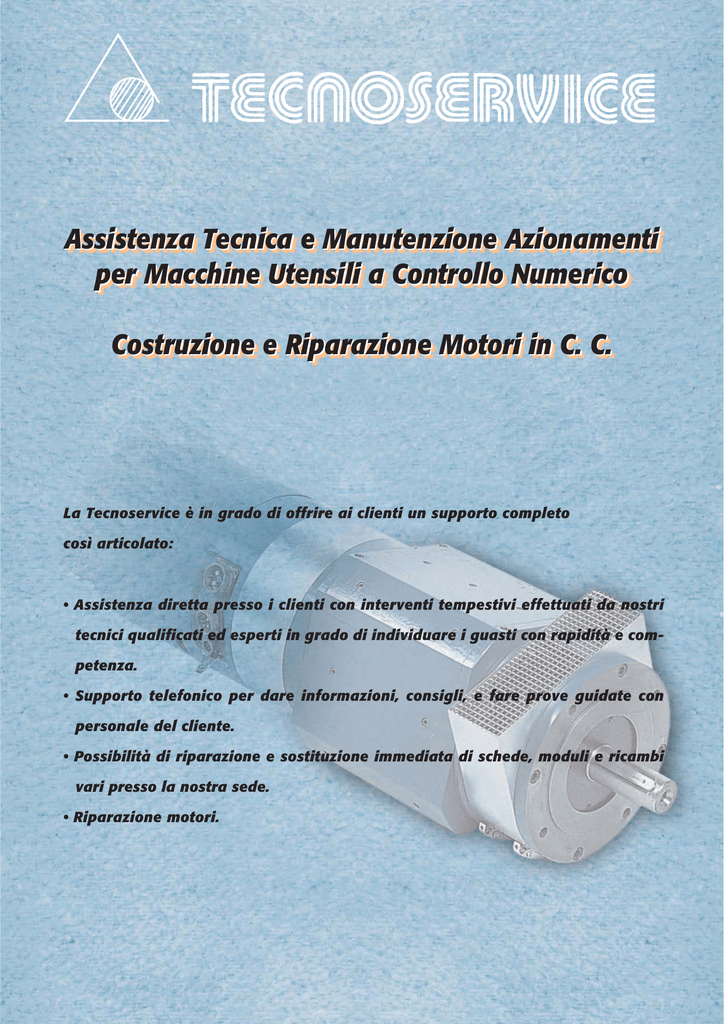 TECNOSERVICE

Assistenza Tecnica e Manutenzione Azionamenti per Macchine Utensili a Controllo Numerico

Costruzione e Riparazione Motori in C. C.

La Tecnoservice è in grado di offrire ai clienti un supporto completo così articolato:

• Assistenza diretta presso i clienti con interventi tempestivi effettuati da nostri tecnici qualificati ed esperti in grado di individuare i guasti con rapidità e competenza.
• Supporto telefonico per dare informazioni, consigli, e fare prove guidate con personale del cliente.
• Possibilità di riparazione e sostituzione immediata di schede, moduli e ricambi vari presso la nostra sede.
• Riparazione motori.